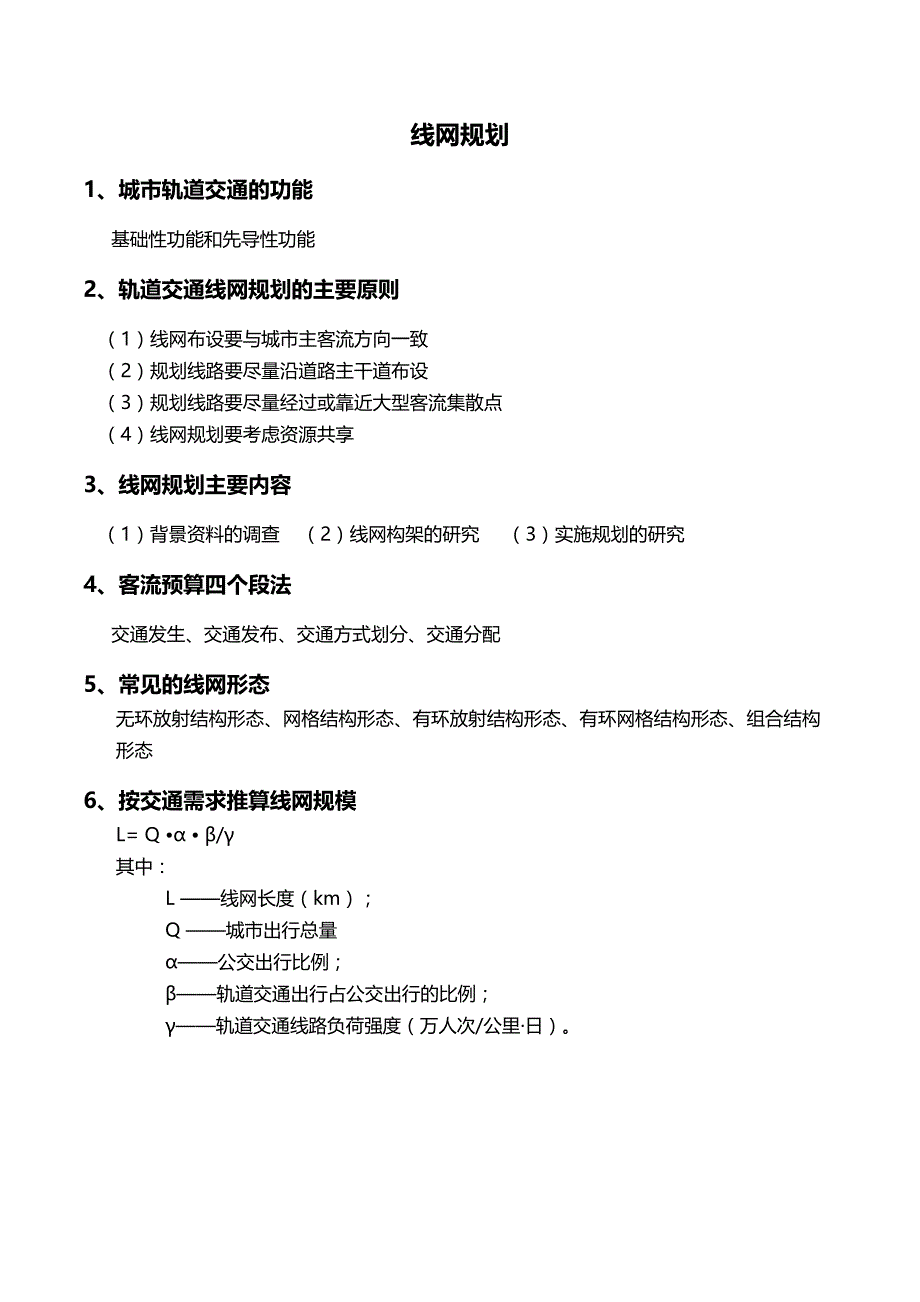 线网规划

1、城市轨道交通的功能

基础性功能和先导性功能

2、轨道交通线网规划的主要原则

（1）线网布设要与城市主客流方向一致
（2）规划线路要尽量沿道路主干道布设
（3）规划线路要尽量经过或靠近大型客流集散点
（4）线网规划要考虑资源共享

3、线网规划主要内容

（1）背景资料的调查 （2）线网构架的研究 （3）实施规划的研究

4、客流预算四个段法

交通发生、交通发布、交通方式划分、交通分配

5、常见的线网形态

无环放射结构形态、网格结构形态、有环放射结构形态、有环网格结构形态、组合结构形态

6、按交通需求推算线网规模

$L= Q \cdot \alpha \cdot \beta/\gamma$
其中：
L ——线网长度（km）；
Q ——城市出行总量
α——公交出行比例；
β——轨道交通出行占公交出行的比例；
γ——轨道交通线路负荷强度（万人次/公里·日）。